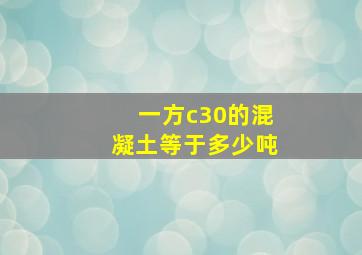 一方c30的混凝土等于多少吨